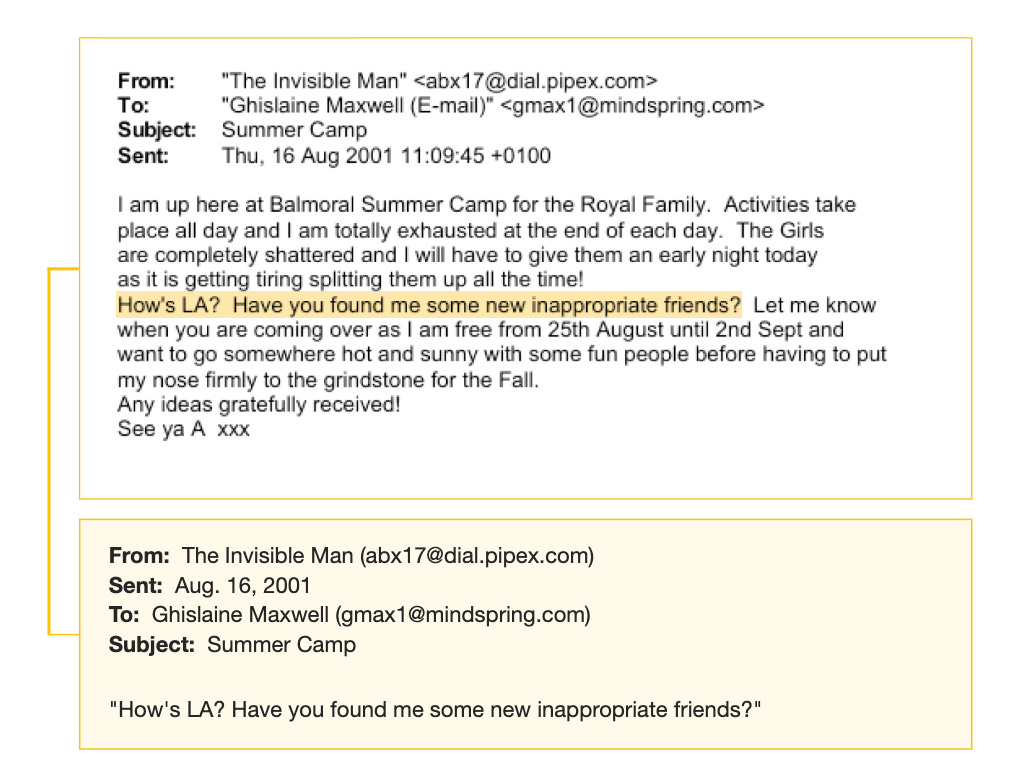 From: "The Invisible Man" <abx17@dial.pipex.com>
To: "Ghislaine Maxwell (E-mail)" <gmax1@mindspring.com>
Subject: Summer Camp
Sent: Thu, 16 Aug 2001 11:09:45 +0100

I am up here at Balmoral Summer Camp for the Royal Family. Activities take place all day and I am totally exhausted at the end of each day. The Girls are completely shattered and I will have to give them an early night today as it is getting tiring splitting them up all the time!
How's LA? Have you found me some new inappropriate friends? Let me know when you are coming over as I am free from 25th August until 2nd Sept and want to go somewhere hot and sunny with some fun people before having to put my nose firmly to the grindstone for the Fall.
Any ideas gratefully received!
See ya A xxx

From: The Invisible Man (abx17@dial.pipex.com)
Sent: Aug. 16, 2001
To: Ghislaine Maxwell (gmax1@mindspring.com)
Subject: Summer Camp

"How's LA? Have you found me some new inappropriate friends?"